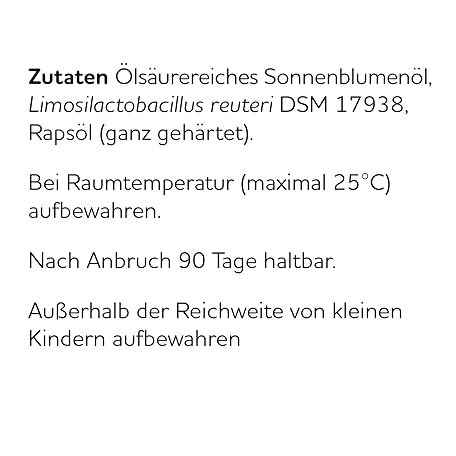 Zutaten Ölsäurereiches Sonnenblumenöl, Limosilactobacillus reuteri DSM 17938, Rapsöl (ganz gehärtet).

Bei Raumtemperatur (maximal 25°C) aufbewahren.

Nach Anbruch 90 Tage haltbar.

Außerhalb der Reichweite von kleinen Kindern aufbewahren